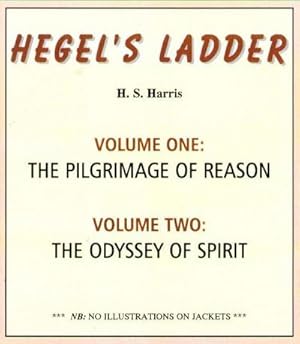 HEGEL'S LADDER

H. S. Harris

VOLUME ONE:
THE PILGRIMAGE OF REASON

VOLUME TWO:
THE ODYSSEY OF SPIRIT

*** NB: NO ILLUSTRATIONS ON JACKETS ***